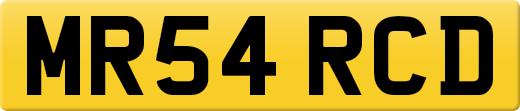 MR54 RCD